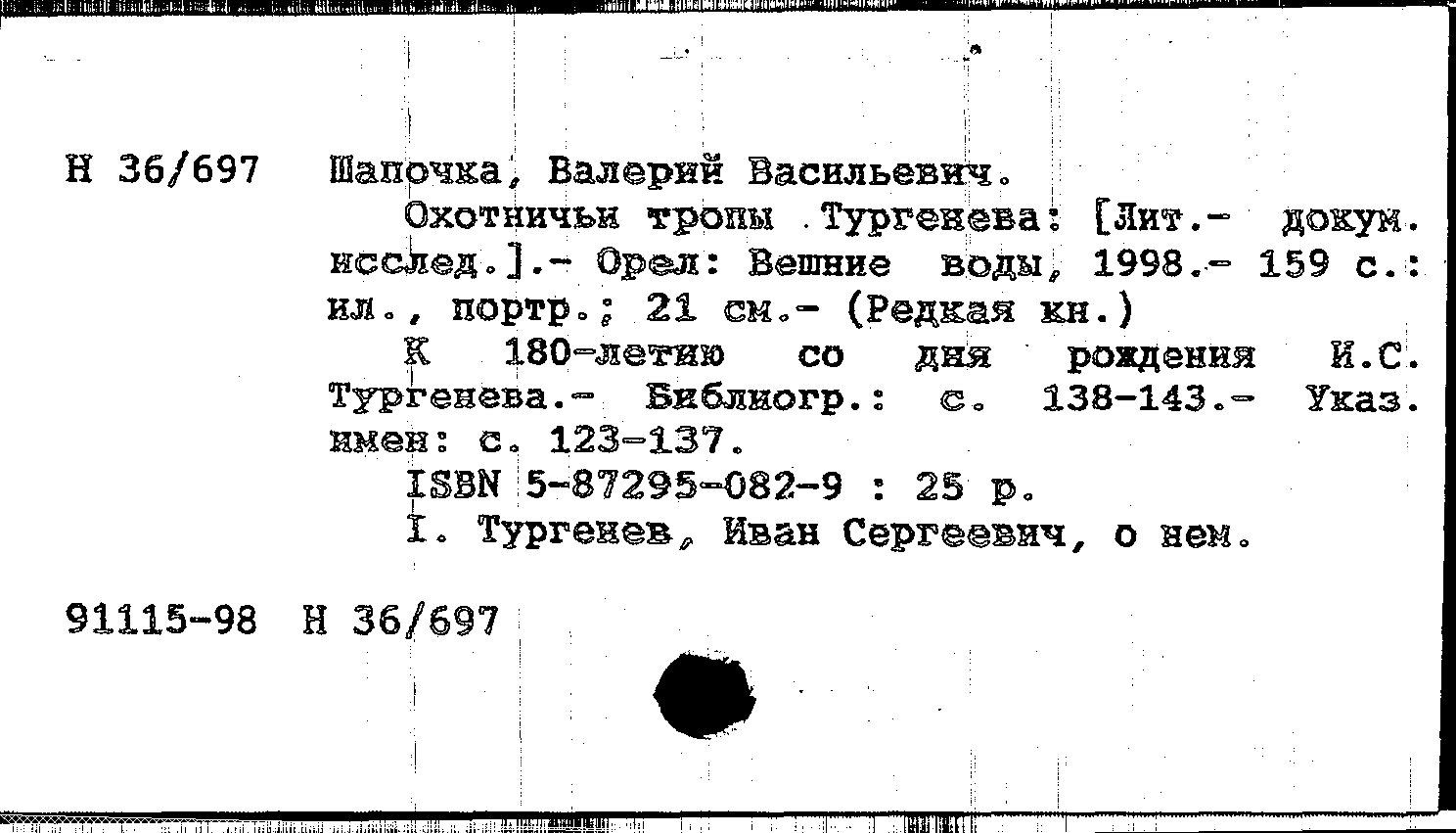 Н 36/697 Шапочка, Валерий Васильевич.

Охотничьи тропы Тургенева: [Лит.- докум. исслед.].- Орел: Вешние воды, 1998.- 159 с.: ил., портр.; 21 см.- (Редкая кн.)

К 180-летию со дня рождения И.С. Тургенева.- Библиогр.: с. 138-143.- Указ. имен: с. 123-137.

ISBN 5-87295-082-9 : 25 р.

I. Тургенев, Иван Сергеевич, о нем.

91115-98 Н 36/697